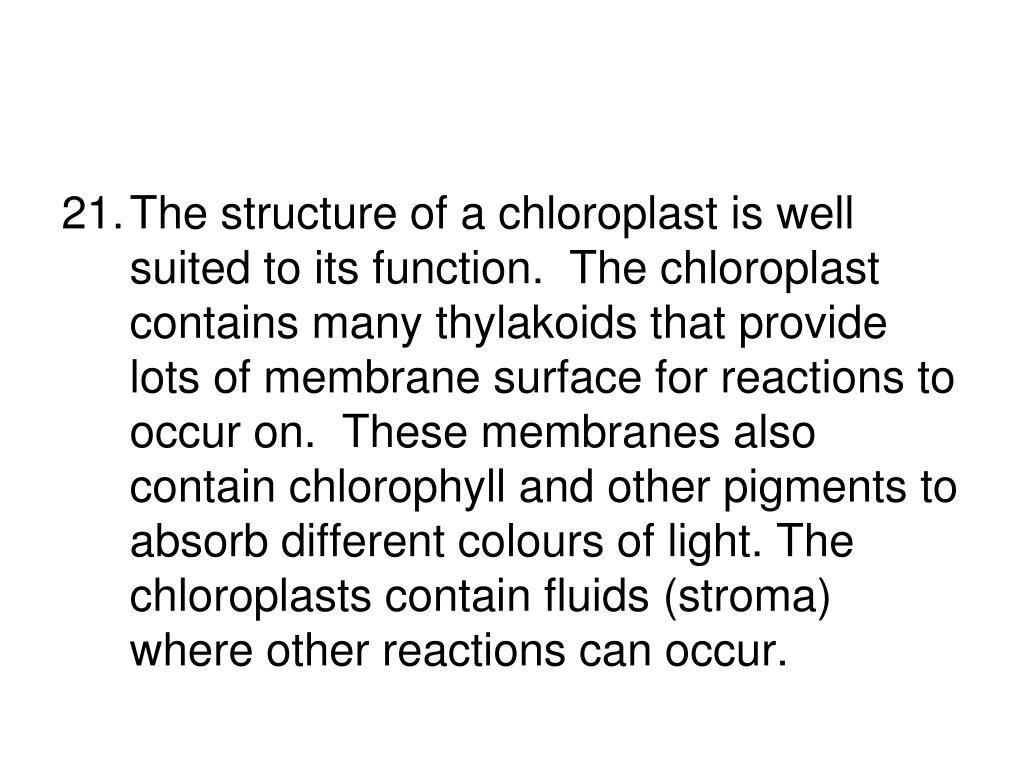 21. The structure of a chloroplast is well suited to its function. The chloroplast contains many thylakoids that provide lots of membrane surface for reactions to occur on. These membranes also contain chlorophyll and other pigments to absorb different colours of light. The chloroplasts contain fluids (stroma) where other reactions can occur.